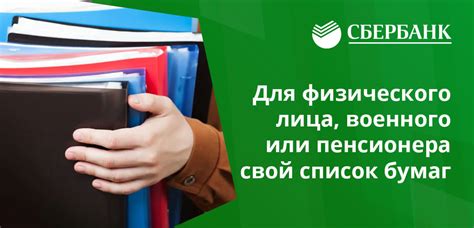 СБЕРБАНК

Для физического лица, военного или пенсионера свой список бумаг